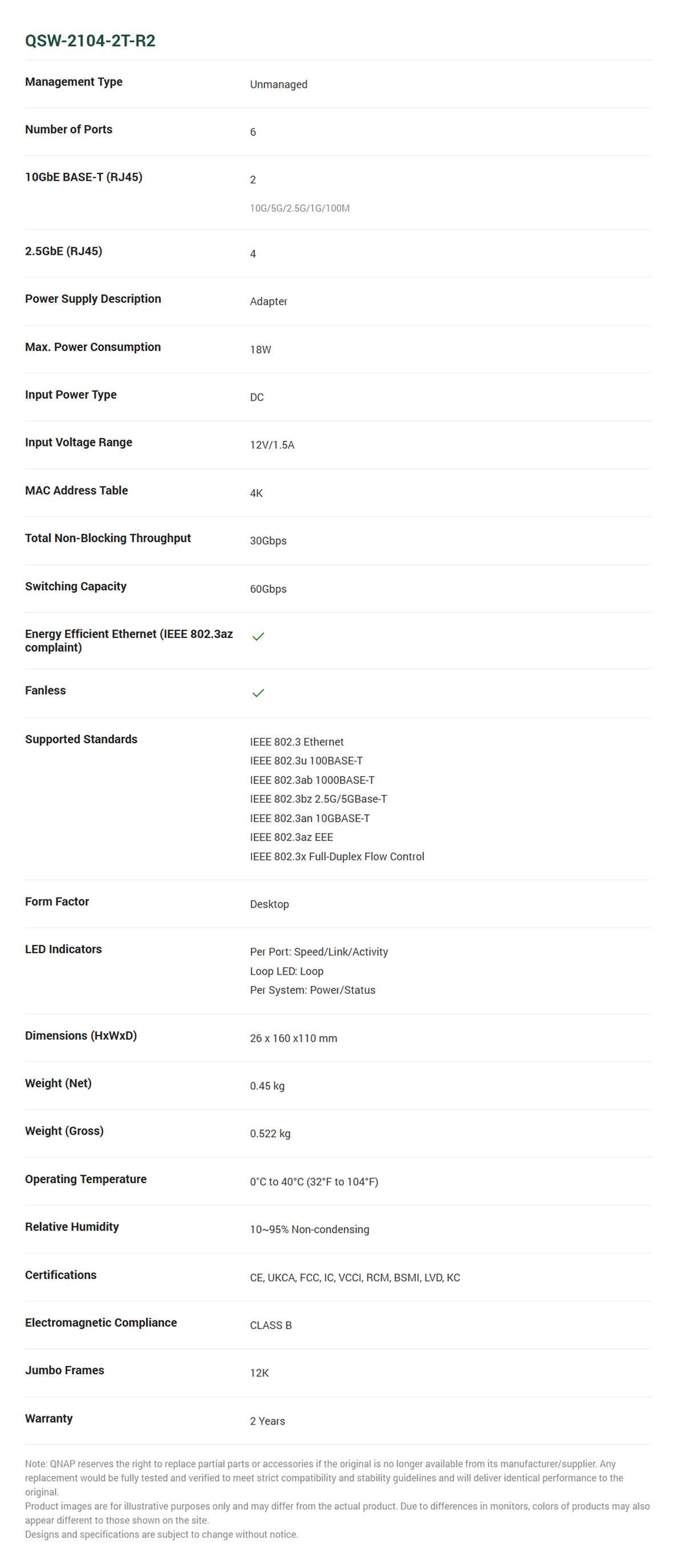 QSW-2104-2T-R2

Management Type
Unmanaged

Number of Ports
6

10GbE BASE-T (RJ45)
2
10G/5G/2.5G/1G/100M

2.5GbE (RJ45)
4

Power Supply Description
Adapter

Max. Power Consumption
18W

Input Power Type
DC

Input Voltage Range
12V/1.5A

MAC Address Table
4K

Total Non-Blocking Throughput
30Gbps

Switching Capacity
60Gbps

Energy Efficient Ethernet (IEEE 802.3az complaint)
✓

Fanless
✓

Supported Standards
IEEE 802.3 Ethernet
IEEE 802.3u 100BASE-T
IEEE 802.3ab 1000BASE-T
IEEE 802.3bz 2.5G/5GBase-T
IEEE 802.3an 10GBASE-T
IEEE 802.3az EEE
IEEE 802.3x Full-Duplex Flow Control

Form Factor
Desktop

LED Indicators
Per Port: Speed/Link/Activity
Loop LED: Loop
Per System: Power/Status

Dimensions (HxWxD)
26 x 160 x110 mm

Weight (Net)
0.45 kg

Weight (Gross)
0.522 kg

Operating Temperature
0°C to 40°C (32°F to 104°F)

Relative Humidity
10~95% Non-condensing

Certifications
CE, UKCA, FCC, IC, VCCI, RCM, BSMI, LVD, KC

Electromagnetic Compliance
CLASS B

Jumbo Frames
12K

Warranty
2 Years

Note: QNAP reserves the right to replace partial parts or accessories if the original is no longer available from its manufacturer/supplier. Any replacement would be fully tested and verified to meet strict compatibility and stability guidelines and will deliver identical performance to the original.
Product images are for illustrative purposes only and may differ from the actual product. Due to differences in monitors, colors of products may also appear different to those shown on the site.
Designs and specifications are subject to change without notice.